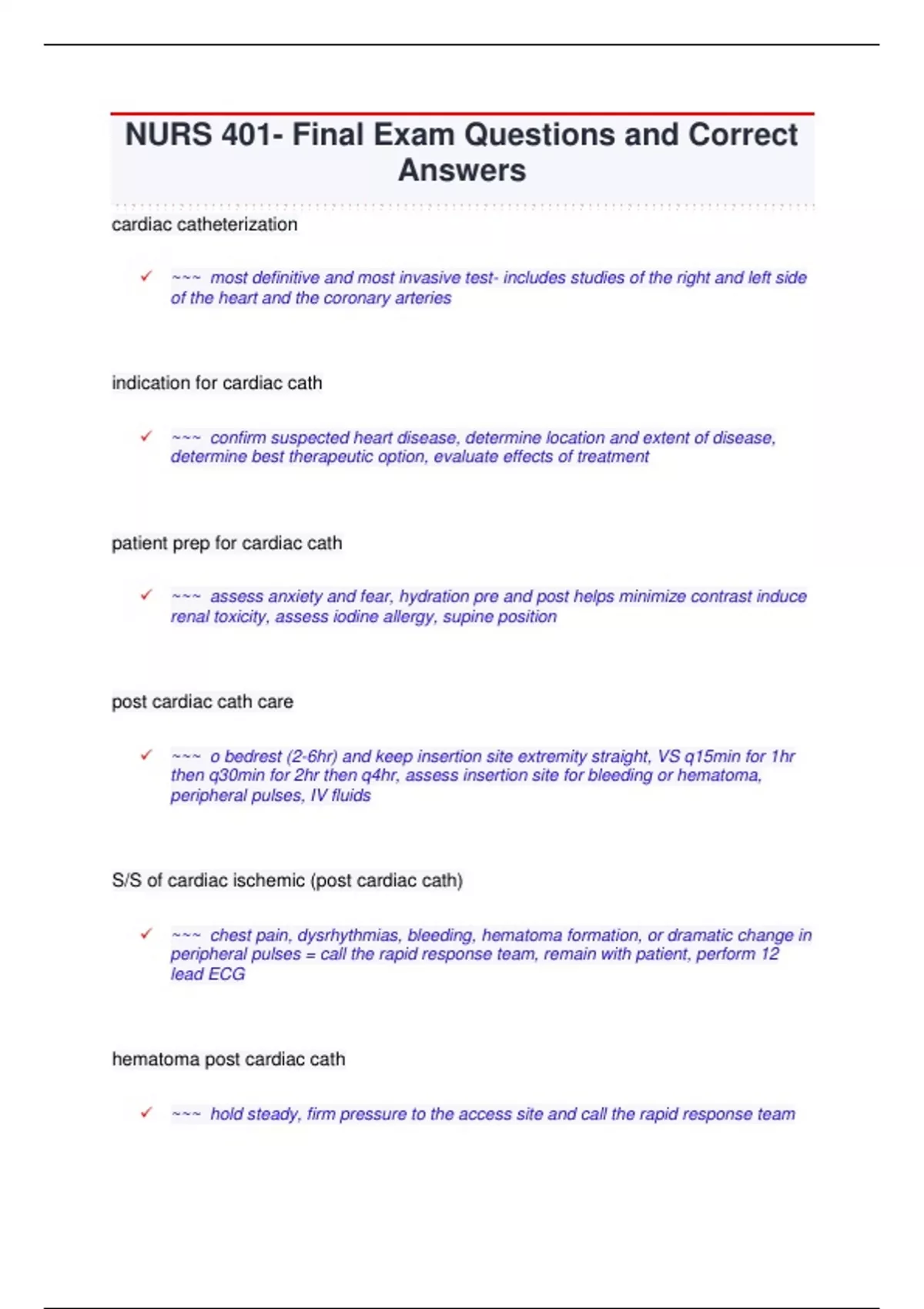 NURS 401- Final Exam Questions and Correct Answers

cardiac catheterization

✓ ~~~ most definitive and most invasive test- includes studies of the right and left side of the heart and the coronary arteries

indication for cardiac cath

✓ ~~~ confirm suspected heart disease, determine location and extent of disease, determine best therapeutic option, evaluate effects of treatment

patient prep for cardiac cath

✓ ~~~ assess anxiety and fear, hydration pre and post helps minimize contrast induce renal toxicity, assess iodine allergy, supine position

post cardiac cath care

✓ ~~~ o bedrest (2-6hr) and keep insertion site extremity straight, VS q15min for 1hr then q30min for 2hr then q4hr, assess insertion site for bleeding or hematoma, peripheral pulses, IV fluids

S/S of cardiac ischemic (post cardiac cath)

✓ ~~~ chest pain, dysrhythmias, bleeding, hematoma formation, or dramatic change in peripheral pulses = call the rapid response team, remain with patient, perform 12 lead ECG

hematoma post cardiac cath

✓ ~~~ hold steady, firm pressure to the access site and call the rapid response team